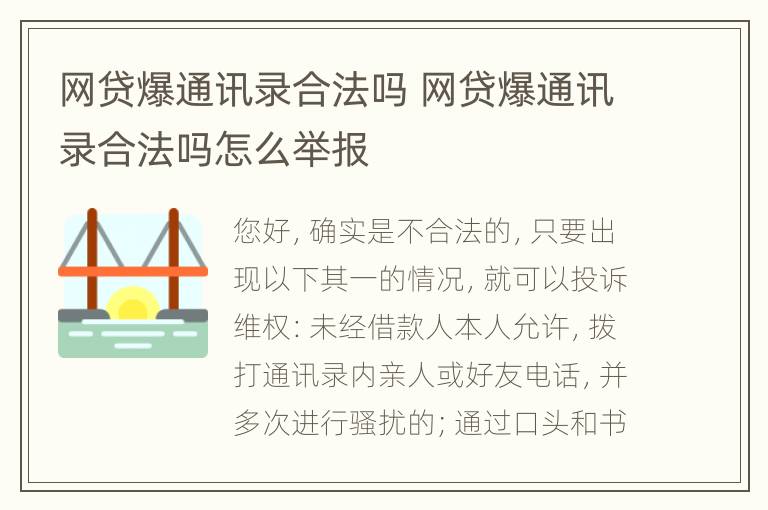 网贷爆通讯录合法吗 网贷爆通讯录合法吗怎么举报

您好, 确实是不合法的, 只要出现以下其一的情况, 就可以投诉维权: 未经借款人本人允许, 拨打通讯录内亲人或好友电话, 并多次进行骚扰的; 通过口头和书